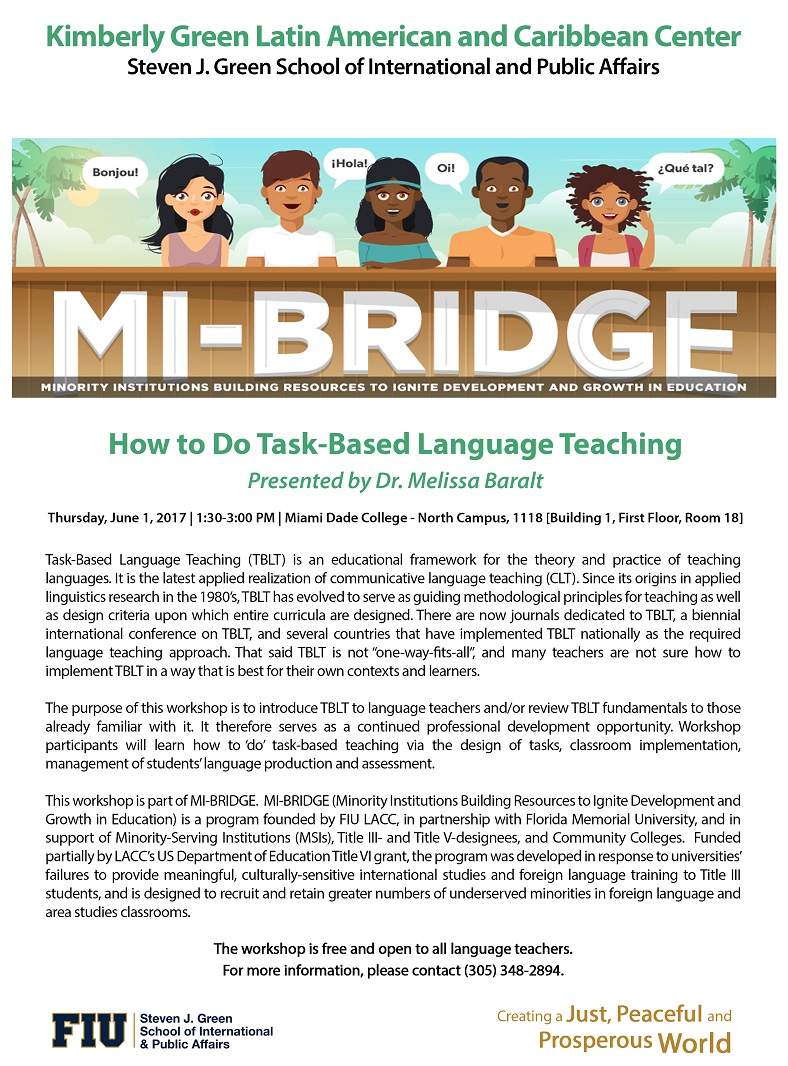 Kimberly Green Latin American and Caribbean Center
Steven J. Green School of International and Public Affairs

Bonjou!

¡Hola!

Oi!

¿Qué tal?

MI-BRIDGE

MINORITY INSTITUTIONS BUILDING RESOURCES TO IGNITE DEVELOPMENT AND GROWTH IN EDUCATION

How to Do Task-Based Language Teaching

Presented by Dr. Melissa Baralt

Thursday, June 1, 2017 | 1:30-3:00 PM | Miami Dade College - North Campus, 1118 [Building 1, First Floor, Room 18]

Task-Based Language Teaching (TBLT) is an educational framework for the theory and practice of teaching languages. It is the latest applied realization of communicative language teaching (CLT). Since its origins in applied linguistics research in the 1980's, TBLT has evolved to serve as guiding methodological principles for teaching as well as design criteria upon which entire curricula are designed. There are now journals dedicated to TBLT, a biennial international conference on TBLT, and several countries that have implemented TBLT nationally as the required language teaching approach. That said TBLT is not "one-way-fits-all", and many teachers are not sure how to implement TBLT in a way that is best for their own contexts and learners.

The purpose of this workshop is to introduce TBLT to language teachers and/or review TBLT fundamentals to those already familiar with it. It therefore serves as a continued professional development opportunity. Workshop participants will learn how to 'do' task-based teaching via the design of tasks, classroom implementation, management of students' language production and assessment.

This workshop is part of MI-BRIDGE. MI-BRIDGE (Minority Institutions Building Resources to Ignite Development and Growth in Education) is a program founded by FIU LACC, in partnership with Florida Memorial University, and in support of Minority-Serving Institutions (MSIs), Title III- and Title V-designees, and Community Colleges. Funded partially by LACC's US Department of Education Title VI grant, the program was developed in response to universities' failures to provide meaningful, culturally-sensitive international studies and foreign language training to Title III students, and is designed to recruit and retain greater numbers of underserved minorities in foreign language and area studies classrooms.

The workshop is free and open to all language teachers.
For more information, please contact (305) 348-2894.

FIU Steven J. Green School of International & Public Affairs

Creating a Just, Peaceful and Prosperous World